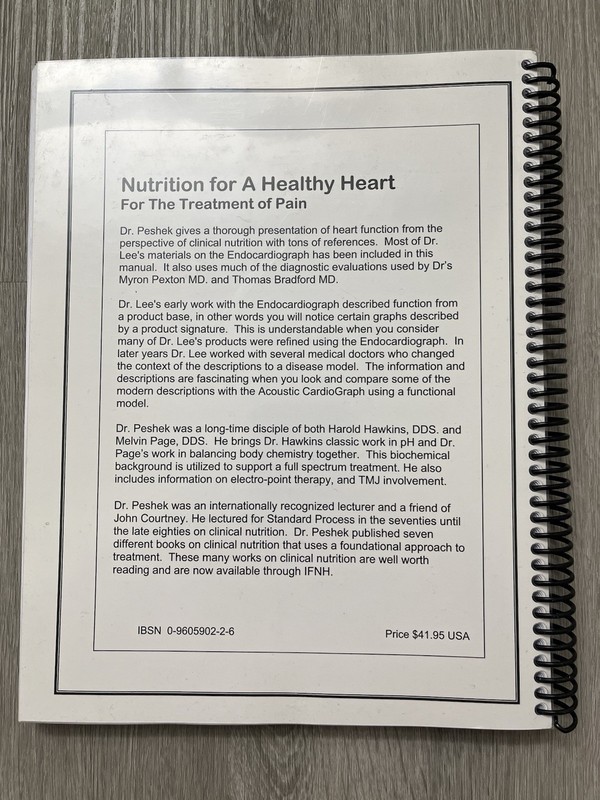 Nutrition for A Healthy Heart
For The Treatment of Pain

Dr. Peshek gives a thorough presentation of heart function from the perspective of clinical nutrition with tons of references. Most of Dr. Lee's materials on the Endocardiograph has been included in this manual. It also uses much of the diagnostic evaluations used by Dr's Myron Pexton MD. and Thomas Bradford MD.

Dr. Lee's early work with the Endocardiograph described function from a product base, in other words you will notice certain graphs described by a product signature. This is understandable when you consider many of Dr. Lee's products were refined using the Endocardiograph. In later years Dr. Lee worked with several medical doctors who changed the context of the descriptions to a disease model. The information and descriptions are fascinating when you look and compare some of the modern descriptions with the Acoustic CardioGraph using a functional model.

Dr. Peshek was a long-time disciple of both Harold Hawkins, DDS. and Melvin Page, DDS. He brings Dr. Hawkins classic work in pH and Dr. Page's work in balancing body chemistry together. This biochemical background is utilized to support a full spectrum treatment. He also includes information on electro-point therapy, and TMJ involvement.

Dr. Peshek was an internationally recognized lecturer and a friend of John Courtney. He lectured for Standard Process in the seventies until the late eighties on clinical nutrition. Dr. Peshek published seven different books on clinical nutrition that uses a foundational approach to treatment. These many works on clinical nutrition are well worth reading and are now available through IFNH.

IBSN 0-9605902-2-6

Price $41.95 USA